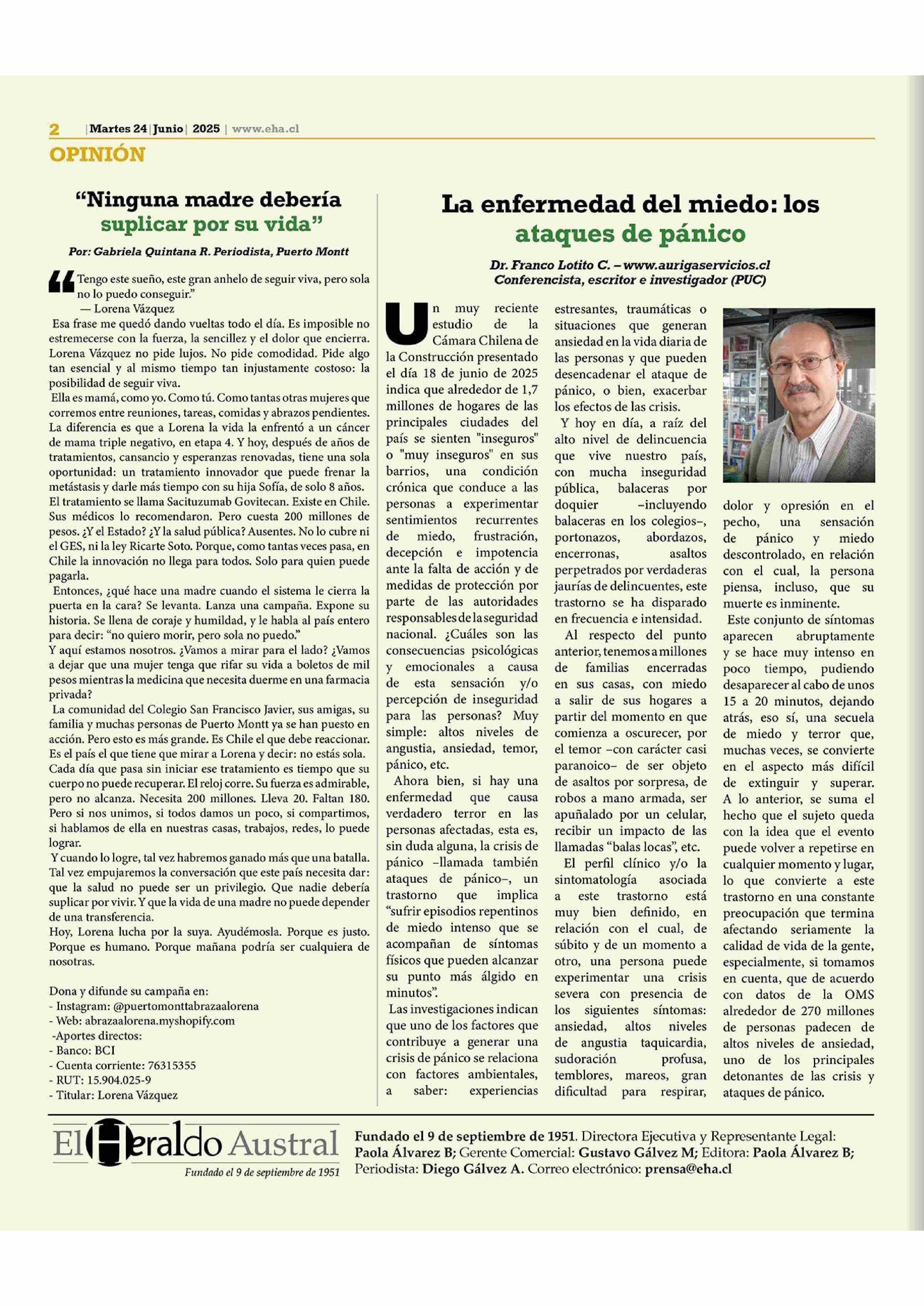 2 | Martes 24 | Junio | 2025 | www.eha.cl

OPINIÓN

“Ninguna madre debería suplicar por su vida”

Por: Gabriela Quintana R. Periodista, Puerto Montt

“Tengo este sueño, este gran anhelo de seguir viva, pero sola no lo puedo conseguir.”
— Lorena Vázquez

Esa frase me quedó dando vueltas todo el día. Es imposible no estremecerse con la fuerza, la sencillez y el dolor que encierra. Lorena Vázquez no pide lujos. No pide comodidad. Pide algo tan esencial y al mismo tiempo tan injustamente costoso: la posibilidad de seguir viva.

Ella es mamá, como yo. Como tú. Como tantas otras mujeres que corremos entre reuniones, tareas, comidas y abrazos pendientes. La diferencia es que a Lorena la vida la enfrentó a un cáncer de mama triple negativo, en etapa 4. Y hoy, después de años de tratamientos, cansancio y esperanzas renovadas, tiene una sola oportunidad: un tratamiento innovador que puede frenar la metástasis y darle más tiempo con su hija Sofía, de solo 8 años.

El tratamiento se llama Sacituzumab Govitecan. Existe en Chile. Sus médicos lo recomendaron. Pero cuesta 200 millones de pesos. ¿Y el Estado? ¿Y la salud pública? Ausentes. No lo cubre ni el GES, ni la ley Ricarte Soto. Porque, como tantas veces pasa, en Chile la innovación no llega para todos. Solo para quien puede pagarla.

Entonces, ¿qué hace una madre cuando el sistema le cierra la puerta en la cara? Se levanta. Lanza una campaña. Expone su historia. Se llena de coraje y humildad, y le habla al país entero para decir: “no quiero morir, pero sola no puedo.”

Y aquí estamos nosotros. ¿Vamos a mirar para el lado? ¿Vamos a dejar que una mujer tenga que rifar su vida a boletos de mil pesos mientras la medicina que necesita duerme en una farmacia privada?

La comunidad del Colegio San Francisco Javier, sus amigas, su familia y muchas personas de Puerto Montt ya se han puesto en acción. Pero esto es más grande. Es Chile el que debe reaccionar. Es el país el que tiene que mirar a Lorena y decir: no estás sola.

Cada día que pasa sin iniciar ese tratamiento es tiempo que su cuerpo no puede recuperar. El reloj corre. Su fuerza es admirable, pero no alcanza. Necesita 200 millones. Lleva 20. Faltan 180. Pero si nos unimos, si todos damos un poco, si compartimos, si hablamos de ella en nuestras casas, trabajos, redes, lo puede lograr.

Y cuando lo logre, tal vez habremos ganado más que una batalla. Tal vez empujaremos la conversación que este país necesita dar: que la salud no puede ser un privilegio. Que nadie debería suplicar por vivir. Y que la vida de una madre no puede depender de una transferencia.

Hoy, Lorena lucha por la suya. Ayudémosla. Porque es justo. Porque es humano. Porque mañana podría ser cualquiera de nosotras.

Dona y difunde su campaña en:
- Instagram: @puertomonttabrazaalorena
- Web: abrazaalorena.myshopify.com
-Aportes directos:
- Banco: BCI
- Cuenta corriente: 76315355
- RUT: 15.904.025-9
- Titular: Lorena Vázquez

La enfermedad del miedo: los ataques de pánico

Dr. Franco Lotito C. – www.aurigaservicios.cl
Conferencista, escritor e investigador (PUC)

Un muy reciente estudio de la Cámara Chilena de la Construcción presentado el día 18 de junio de 2025 indica que alrededor de 1,7 millones de hogares de las principales ciudades del país se sienten "inseguros" o "muy inseguros" en sus barrios, una condición crónica que conduce a las personas a experimentar sentimientos recurrentes de miedo, frustración, decepción e impotencia ante la falta de acción y de medidas de protección por parte de las autoridades responsables de la seguridad nacional. ¿Cuáles son las consecuencias psicológicas y emocionales a causa de esta sensación y/o percepción de inseguridad para las personas? Muy simple: altos niveles de angustia, ansiedad, temor, pánico, etc.

Ahora bien, si hay una enfermedad que causa verdadero terror en las personas afectadas, esta es, sin duda alguna, la crisis de pánico –llamada también ataques de pánico–, un trastorno que implica “sufrir episodios repentinos de miedo intenso que se acompañan de síntomas físicos que pueden alcanzar su punto más álgido en minutos”.

Las investigaciones indican que uno de los factores que contribuye a generar una crisis de pánico se relaciona con factores ambientales, a saber: experiencias estresantes, traumáticas o situaciones que generan ansiedad en la vida diaria de las personas y que pueden desencadenar el ataque de pánico, o bien, exacerbar los efectos de las crisis.

Y hoy en día, a raíz del alto nivel de delincuencia que vive nuestro país, con mucha inseguridad pública, balaceras por doquier –incluyendo balaceras en los colegios–, portonazos, abordazos, encerronas, asaltos perpetrados por verdaderas jaurías de delincuentes, este trastorno se ha disparado en frecuencia e intensidad.

Al respecto del punto anterior, tenemos a millones de familias encerradas en sus casas, con miedo a salir de sus hogares a partir del momento en que comienza a oscurecer, por el temor –con carácter casi paranoico– de ser objeto de asaltos por sorpresa, de robos a mano armada, ser apuñalado por un celular, recibir un impacto de las llamadas “balas locas”, etc.

El perfil clínico y/o la sintomatología asociada a este trastorno está muy bien definido, en relación con el cual, de súbito y de un momento a otro, una persona puede experimentar una crisis severa con presencia de los siguientes síntomas: ansiedad, altos niveles de angustia taquicardia, sudoración profusa, temblores, mareos, gran dificultad para respirar, dolor y opresión en el pecho, una sensación de pánico y miedo descontrolado, en relación con el cual, la persona piensa, incluso, que su muerte es inminente.

Este conjunto de síntomas aparecen abruptamente y se hace muy intenso en poco tiempo, pudiendo desaparecer al cabo de unos 15 a 20 minutos, dejando atrás, eso sí, una secuela de miedo y terror que, muchas veces, se convierte en el aspecto más difícil de extinguir y superar. A lo anterior, se suma el hecho que el sujeto queda con la idea que el evento puede volver a repetirse en cualquier momento y lugar, lo que convierte a este trastorno en una constante preocupación que termina afectando seriamente la calidad de vida de la gente, especialmente, si tomamos en cuenta, que de acuerdo con datos de la OMS alrededor de 270 millones de personas padecen de altos niveles de ansiedad, uno de los principales detonantes de las crisis y ataques de pánico.

El Heraldo Austral
Fundado el 9 de septiembre de 1951

Fundado el 9 de septiembre de 1951. Directora Ejecutiva y Representante Legal: Paola Álvarez B; Gerente Comercial: Gustavo Gálvez M; Editora: Paola Álvarez B; Periodista: Diego Gálvez A. Correo electrónico: prensa@eha.cl